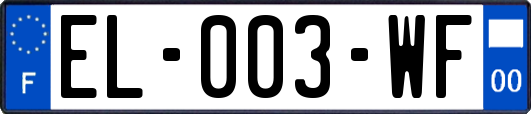 F
EL-003-WF
00